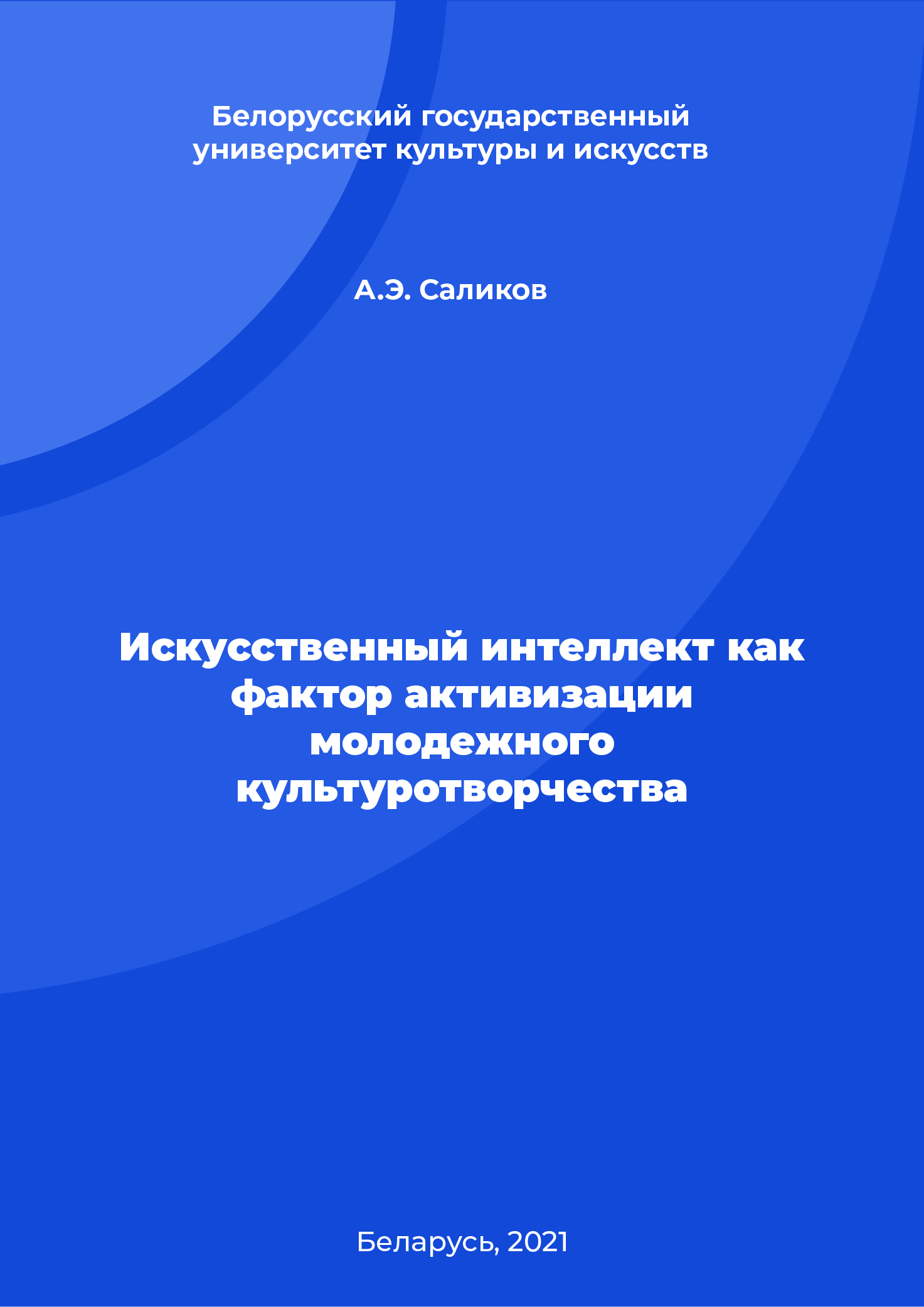 Белорусский государственный университет культуры и искусств

А.Э. Саликов

Искусственный интеллект как фактор активизации молодежного культуротворчества

Беларусь, 2021